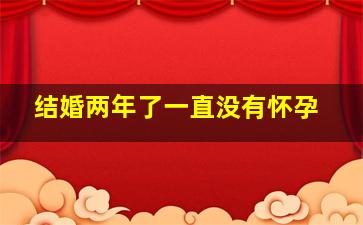 结婚两年了一直没有怀孕